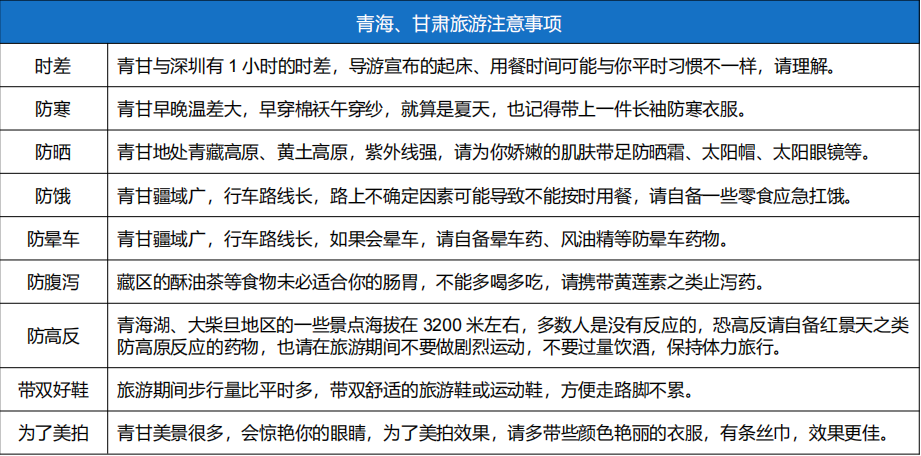 | 青海、甘肃旅游注意事项 | |
|---|---|
| 时差 | 青甘与深圳有 1 小时的时差，导游宣布的起床、用餐时间可能与你平时习惯不一样，请理解。 |
| 防寒 | 青甘早晚温差大，早穿棉袄午穿纱，就算是夏天，也记得带上一件长袖防寒衣服。 |
| 防晒 | 青甘地处青藏高原、黄土高原，紫外线强，请为你娇嫩的肌肤带足防晒霜、太阳帽、太阳眼镜等。 |
| 防饿 | 青甘疆域广，行车路线长，路上不确定因素可能导致不能按时用餐，请自备一些零食应急扛饿。 |
| 防晕车 | 青甘疆域广，行车路线长，如果会晕车，请自备晕车药、风油精等防晕车药物。 |
| 防腹泻 | 藏区的酥油茶等食物未必适合你的肠胃，不能多喝多吃，请携带黄莲素之类止泻药。 |
| 防高反 | 青海湖、大柴旦地区的一些景点海拔在 3200 米左右，多数人是没有反应的，恐高反请自备红景天之类防高原反应的药物，也请在旅游期间不要做剧烈运动，不要过量饮酒，保持体力旅行。 |
| 带双好鞋 | 旅游期间步行量比平时多，带双舒适的旅游鞋或运动鞋，方便走路脚不累。 |
| 为了美拍 | 青甘美景很多，会惊艳你的眼睛，为了美拍效果，请多带些颜色艳丽的衣服，有条丝巾，效果更佳。 |